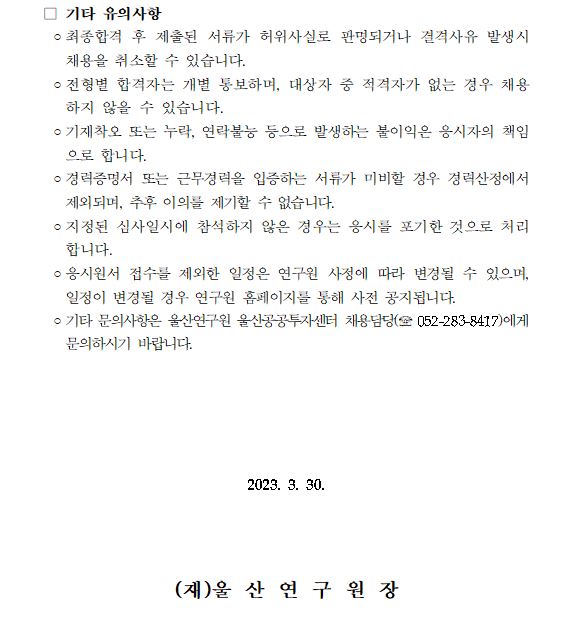 □ 기타 유의사항

○ 최종합격 후 제출된 서류가 허위사실로 판명되거나 결격사유 발생시 채용을 취소할 수 있습니다.

○ 전형별 합격자는 개별 통보하며, 대상자 중 적격자가 없는 경우 채용하지 않을 수 있습니다.

○ 기재착오 또는 누락, 연락불능 등으로 발생하는 불이익은 응시자의 책임으로 합니다.

○ 경력증명서 또는 근무경력을 입증하는 서류가 미비할 경우 경력산정에서 제외되며, 추후 이의를 제기할 수 없습니다.

○ 지정된 심사일시에 참석하지 않은 경우는 응시를 포기한 것으로 처리합니다.

○ 응시원서 접수를 제외한 일정은 연구원 사정에 따라 변경될 수 있으며, 일정이 변경될 경우 연구원 홈페이지를 통해 사전 공지됩니다.

○ 기타 문의사항은 울산연구원 울산공공투자센터 채용담당(☎ 052-283-8417)에게 문의하시기 바랍니다.

2023. 3. 30.

(재)울 산 연 구 원 장